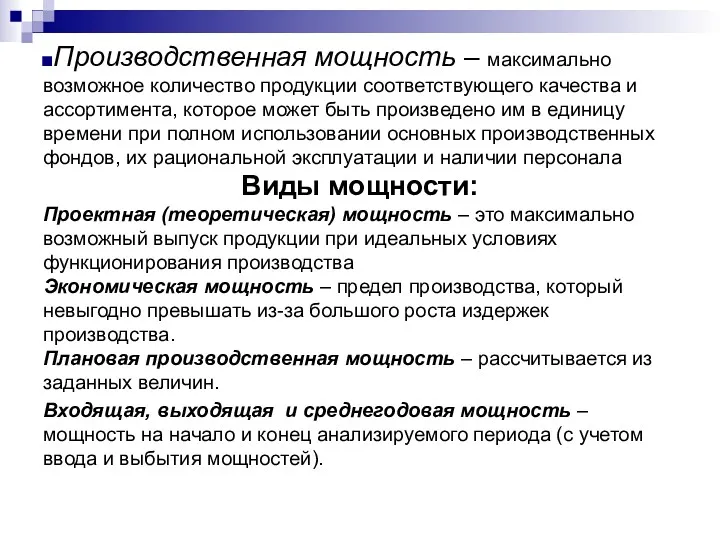 Производственная мощность – максимально возможное количество продукции соответствующего качества и ассортимента, которое может быть произведено им в единицу времени при полном использовании основных производственных фондов, их рациональной эксплуатации и наличии персонала

Виды мощности:

Проектная (теоретическая) мощность – это максимально возможный выпуск продукции при идеальных условиях функционирования производства

Экономическая мощность – предел производства, который невыгодно превышать из-за большого роста издержек производства.

Плановая производственная мощность – рассчитывается из заданных величин.

Входящая, выходящая и среднегодовая мощность – мощность на начало и конец анализируемого периода (с учетом ввода и выбытия мощностей).